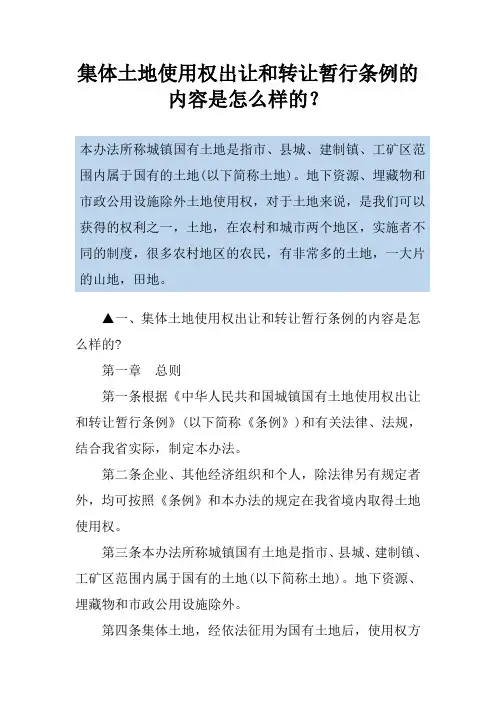 集体土地使用权出让和转让暂行条例的内容是怎么样的?

本办法所称城镇国有土地是指市、县城、建制镇、工矿区范围内属于国有的土地(以下简称土地)。地下资源、埋藏物和市政公用设施除外土地使用权,对于土地来说,是我们可以获得的权利之一,土地,在农村和城市两个地区,实施者不同的制度,很多农村地区的农民,有非常多的土地,一大片的山地,田地。

▲一、集体土地使用权出让和转让暂行条例的内容是怎么样的?

第一章 总则

第一条根据《中华人民共和国城镇国有土地使用权出让和转让暂行条例》(以下简称《条例》)和有关法律、法规,结合我省实际,制定本办法。

第二条企业、其他经济组织和个人,除法律另有规定者外,均可按照《条例》和本办法的规定在我省境内取得土地使用权。

第三条本办法所称城镇国有土地是指市、县城、建制镇、工矿区范围内属于国有的土地(以下简称土地)。地下资源、埋藏物和市政公用设施除外。

第四条集体土地,经依法征用为国有土地后,使用权方